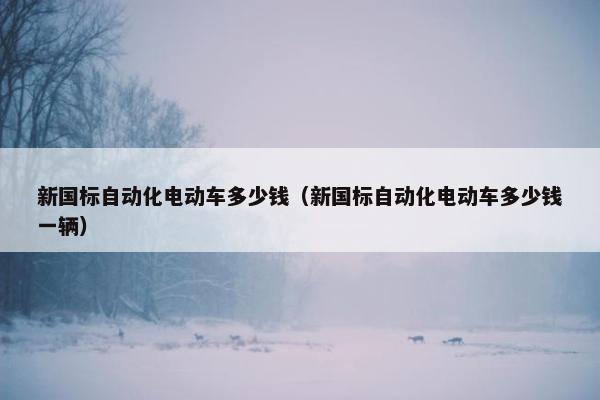 新国标自动化电动车多少钱（新国标自动化电动车多少钱一辆）